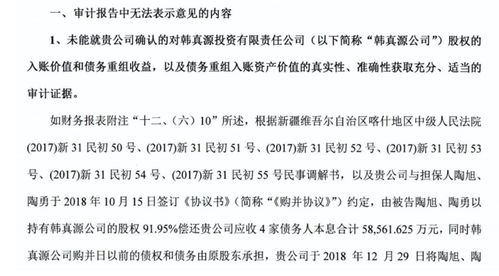 一、审计报告中无法表示意见的内容

1、未能就贵公司确认的对韩真源投资有限责任公司（以下简称“韩真源公司”）股权的入账价值和债务重组收益，以及债务重组入账资产价值的真实性、准确性获取充分、适当的审计证据。

如财务报表附注“十二、（六）10”所述，根据新疆维吾尔自治区喀什地区中级人民法院(2017)新 31 民初 50 号、(2017)新 31 民初 51 号、(2017)新 31 民初 52 号、(2017)新 31 民初 53 号、(2017)新 31 民初 54 号、(2017)新 31 民初 55 号民事调解书，以及贵公司与担保人陶旭、陶勇于 2018 年 10 月 15 日签订《协议书》（简称“《购并协议》”）约定，由被告陶旭、陶勇以持有韩真源公司的股权 91.95%偿还贵公司应收 4 家债务人本息合计 58,561.625 万元，同时韩真源公司购并日以前的债权和债务由原股东承担，贵公司于 2018 年 12 月 29 日将陶旭、陶